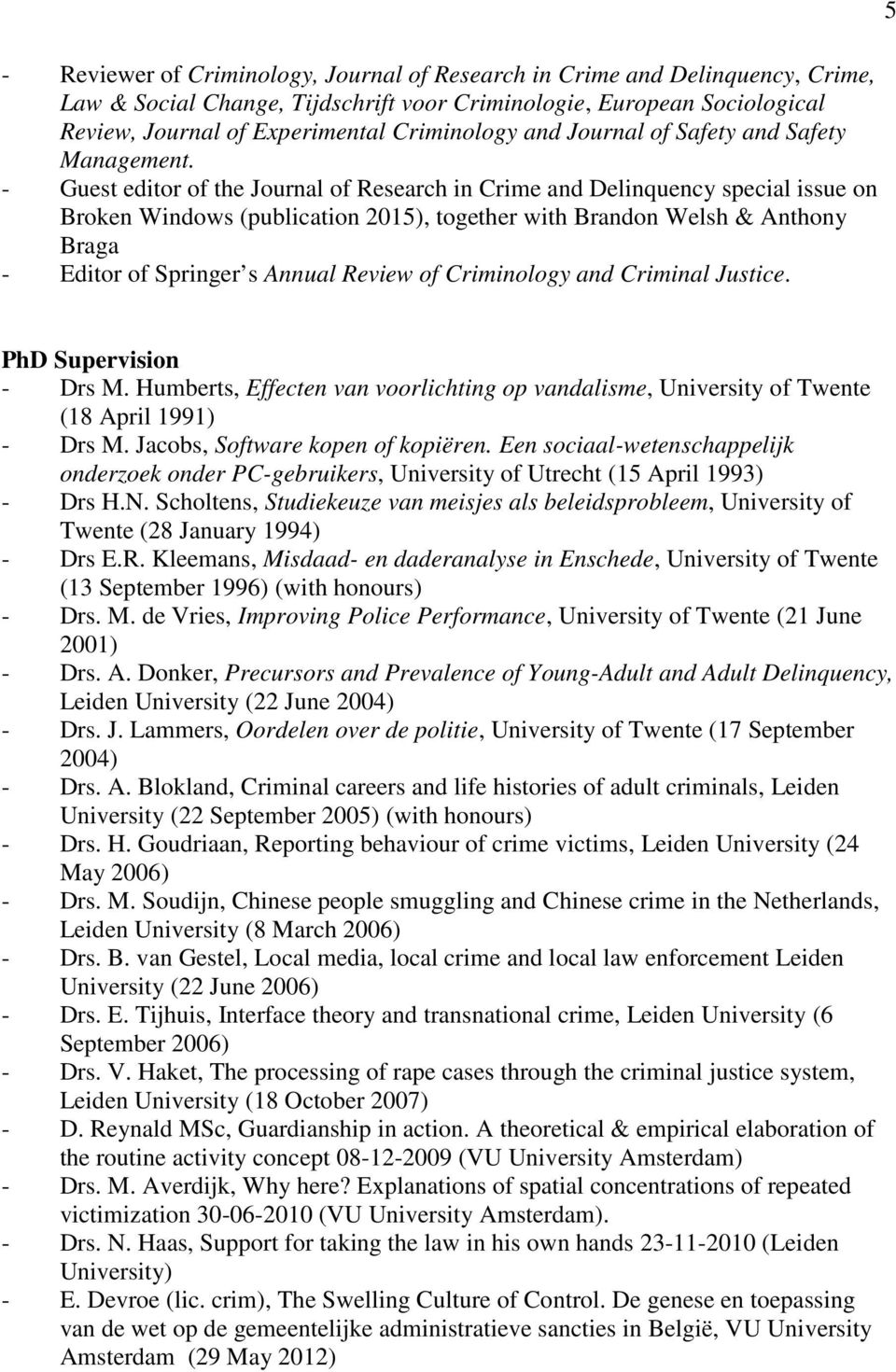 5

- Reviewer of Criminology, Journal of Research in Crime and Delinquency, Crime, Law & Social Change, Tijdschrift voor Criminologie, European Sociological Review, Journal of Experimental Criminology and Journal of Safety and Safety Management.
- Guest editor of the Journal of Research in Crime and Delinquency special issue on Broken Windows (publication 2015), together with Brandon Welsh & Anthony Braga
- Editor of Springer s Annual Review of Criminology and Criminal Justice.

PhD Supervision
- Drs M. Humberts, Effecten van voorlichting op vandalisme, University of Twente (18 April 1991)
- Drs M. Jacobs, Software kopen of kopiëren. Een sociaal-wetenschappelijk onderzoek onder PC-gebruikers, University of Utrecht (15 April 1993)
- Drs H.N. Scholtens, Studiekeuze van meisjes als beleidsprobleem, University of Twente (28 January 1994)
- Drs E.R. Kleemans, Misdaad- en daderanalyse in Enschede, University of Twente (13 September 1996) (with honours)
- Drs. M. de Vries, Improving Police Performance, University of Twente (21 June 2001)
- Drs. A. Donker, Precursors and Prevalence of Young-Adult and Adult Delinquency, Leiden University (22 June 2004)
- Drs. J. Lammers, Oordelen over de politie, University of Twente (17 September 2004)
- Drs. A. Blokland, Criminal careers and life histories of adult criminals, Leiden University (22 September 2005) (with honours)
- Drs. H. Goudriaan, Reporting behaviour of crime victims, Leiden University (24 May 2006)
- Drs. M. Soudijn, Chinese people smuggling and Chinese crime in the Netherlands, Leiden University (8 March 2006)
- Drs. B. van Gestel, Local media, local crime and local law enforcement Leiden University (22 June 2006)
- Drs. E. Tijhuis, Interface theory and transnational crime, Leiden University (6 September 2006)
- Drs. V. Haket, The processing of rape cases through the criminal justice system, Leiden University (18 October 2007)
- D. Reynald MSc, Guardianship in action. A theoretical & empirical elaboration of the routine activity concept 08-12-2009 (VU University Amsterdam)
- Drs. M. Averdijk, Why here? Explanations of spatial concentrations of repeated victimization 30-06-2010 (VU University Amsterdam).
- Drs. N. Haas, Support for taking the law in his own hands 23-11-2010 (Leiden University)
- E. Devroe (lic. crim), The Swelling Culture of Control. De genese en toepassing van de wet op de gemeentelijke administratieve sancties in België, VU University Amsterdam (29 May 2012)